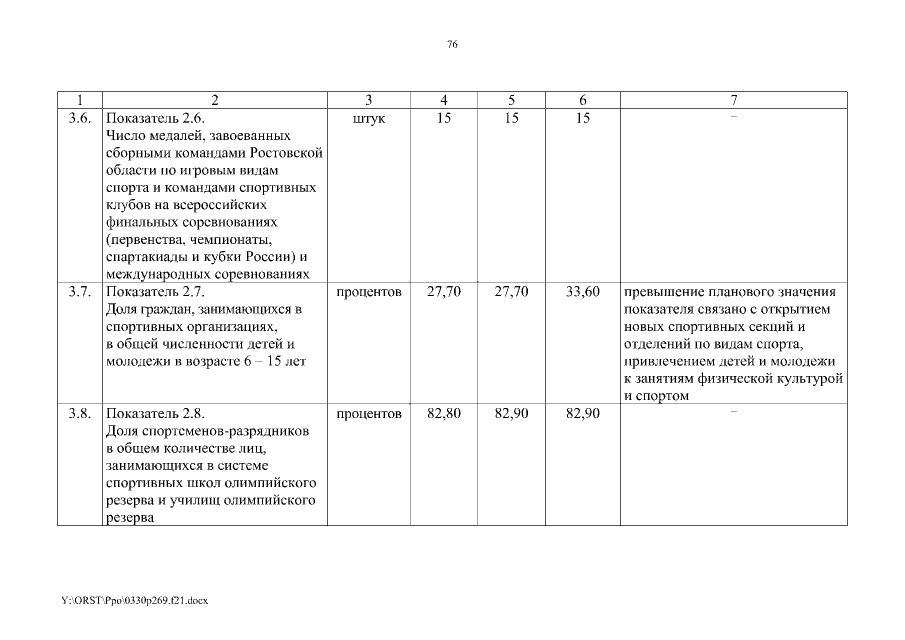 76

| 1 | 2 | 3 | 4 | 5 | 6 | 7 |
|---|---|---|---|---|---|---|
| 3.6. | Показатель 2.6. Число медалей, завоеванных сборными командами Ростовской области по игровым видам спорта и командами спортивных клубов на всероссийских финальных соревнованиях (первенства, чемпионаты, спартакиады и кубки России) и международных соревнованиях | штук | 15 | 15 | 15 | – |
| 3.7. | Показатель 2.7. Доля граждан, занимающихся в спортивных организациях, в общей численности детей и молодежи в возрасте 6 – 15 лет | процентов | 27,70 | 27,70 | 33,60 | превышение планового значения показателя связано с открытием новых спортивных секций и отделений по видам спорта, привлечением детей и молодежи к занятиям физической культурой и спортом |
| 3.8. | Показатель 2.8. Доля спортсменов-разрядников в общем количестве лиц, занимающихся в системе спортивных школ олимпийского резерва и училищ олимпийского резерва | процентов | 82,80 | 82,90 | 82,90 | – |

Y:\ORST\Ppo\0330p269.f21.docx